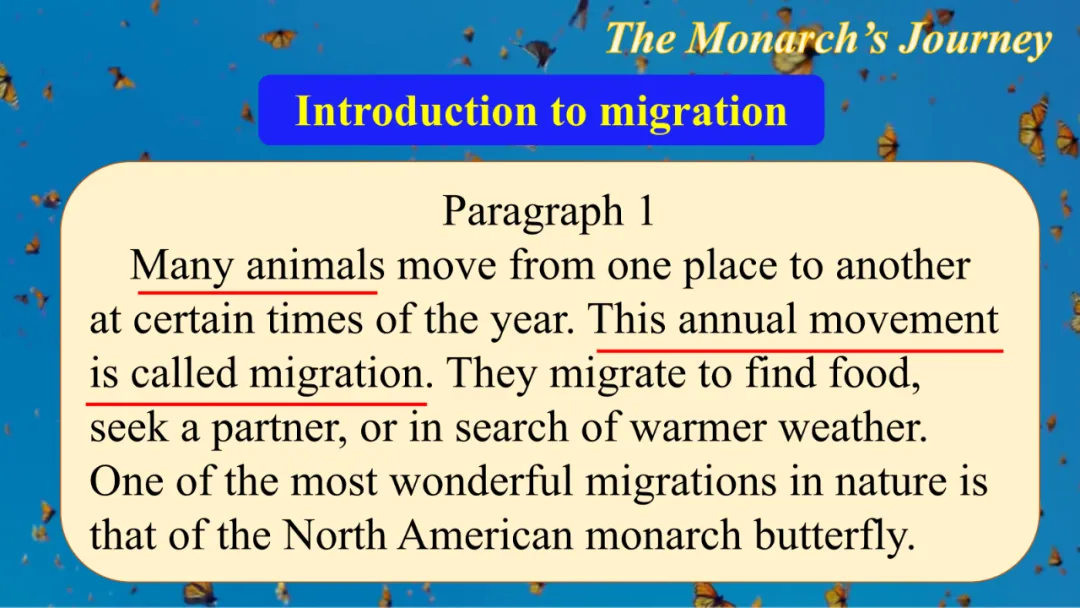 The Monarch's Journey

Introduction to migration

Paragraph 1

Many animals move from one place to another at certain times of the year. This annual movement is called migration. They migrate to find food, seek a partner, or in search of warmer weather. One of the most wonderful migrations in nature is that of the North American monarch butterfly.